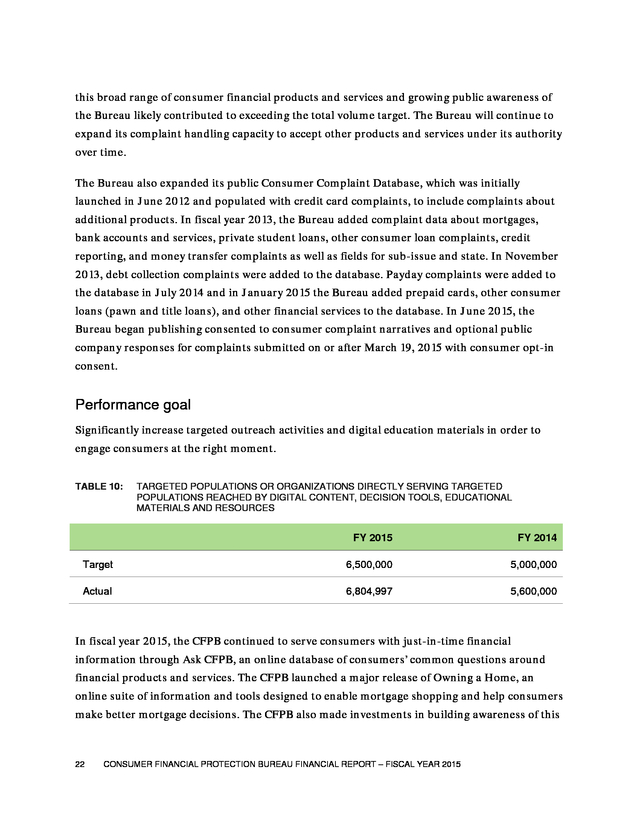 this broad range of consumer financial products and services and growing public awareness of the Bureau likely contributed to exceeding the total volume target. The Bureau will continue to expand its complaint handling capacity to accept other products and services under its authority over time.

The Bureau also expanded its public Consumer Complaint Database, which was initially launched in June 2012 and populated with credit card complaints, to include complaints about additional products. In fiscal year 2013, the Bureau added complaint data about mortgages, bank accounts and services, private student loans, other consumer loan complaints, credit reporting, and money transfer complaints as well as fields for sub-issue and state. In November 2013, debt collection complaints were added to the database. Payday complaints were added to the database in July 2014 and in January 2015 the Bureau added prepaid cards, other consumer loans (pawn and title loans), and other financial services to the database. In June 2015, the Bureau began publishing consented to consumer complaint narratives and optional public company responses for complaints submitted on or after March 19, 2015 with consumer opt-in consent.

Performance goal

Significantly increase targeted outreach activities and digital education materials in order to engage consumers at the right moment.

TABLE 10: TARGETED POPULATIONS OR ORGANIZATIONS DIRECTLY SERVING TARGETED POPULATIONS REACHED BY DIGITAL CONTENT, DECISION TOOLS, EDUCATIONAL MATERIALS AND RESOURCES

| | FY 2015 | FY 2014 |
|---|---|---|
| Target | 6,500,000 | 5,000,000 |
| Actual | 6,804,997 | 5,600,000 |

In fiscal year 2015, the CFPB continued to serve consumers with just-in-time financial information through Ask CFPB, an online database of consumers' common questions around financial products and services. The CFPB launched a major release of Owning a Home, an online suite of information and tools designed to enable mortgage shopping and help consumers make better mortgage decisions. The CFPB also made investments in building awareness of this

22 CONSUMER FINANCIAL PROTECTION BUREAU FINANCIAL REPORT – FISCAL YEAR 2015